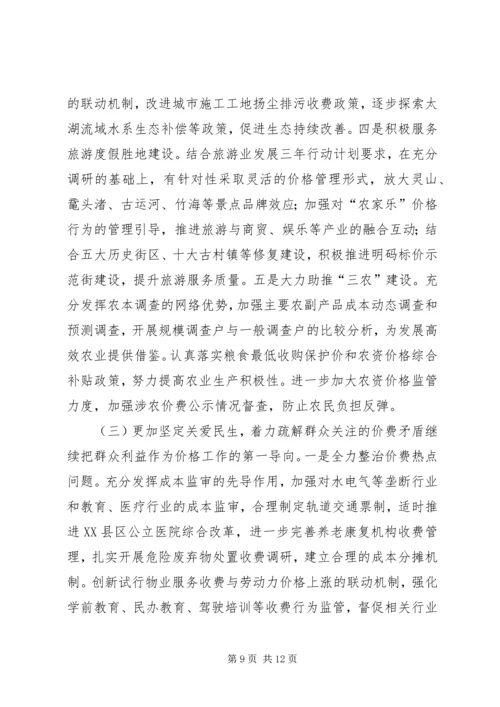 的联动机制，改进城市施工工地扬尘排污收费政策，逐步探索太湖流域水系生态补偿等政策，促进生态持续改善。四是积极服务旅游度假胜地建设。结合旅游业发展三年行动计划要求，在充分调研的基础上，有针对性采取灵活的价格管理形式，放大灵山、鼋头渚、古运河、竹海等景点品牌效应；加强对“农家乐”价格行为的管理引导，推进旅游与商贸、娱乐等产业的融合互动；结合五大历史街区、十大古村镇等修复建设，积极推进明码标价示范街建设，提升旅游服务质量。五是大力助推“三农”建设。充分发挥农本调查的网络优势，加强主要农副产品成本动态调查和预测调查，开展规模调查户与一般调查户的比较分析，为发展高效农业提供借鉴。认真落实粮食最低收购保护价和农资价格综合补贴政策，努力提高农业生产积极性。进一步加大农资价格监管力度，加强涉农价费公示情况督查，防止农民负担反弹。

（三）更加坚定关爱民生，着力疏解群众关注的价费矛盾继续把群众利益作为价格工作的第一导向。一是全力整治价费热点问题。充分发挥成本监审的先导作用，加强对水电气等垄断行业和教育、医疗行业的成本监审，合理制定轨道交通票制，适时推进XX县区公立医院综合改革，进一步完善养老康复机构收费管理，扎实开展危险废弃物处置收费调研，建立合理的成本分摊机制。创新试行物业服务收费与劳动力价格上涨的联动机制，强化学前教育、民办教育、驾驶培训等收费行为监管，督促相关行业

第 9 页 共 12 页